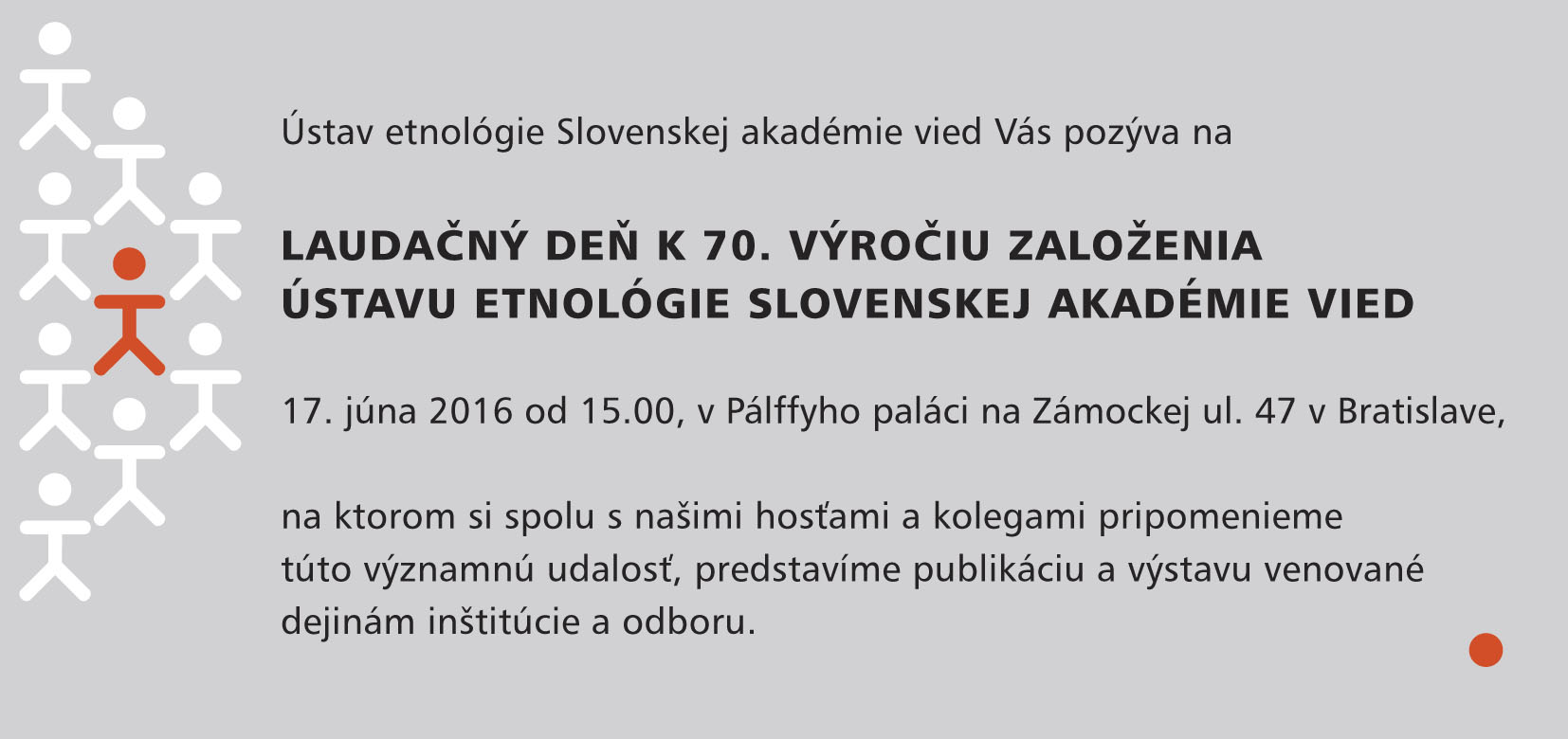 Ústav etnológie Slovenskej akadémie vied Vás pozýva na

LAUDAČNÝ DEŇ K 70. VÝROČIU ZALOŽENIA
ÚSTAVU ETNOLÓGIE SLOVENSKEJ AKADÉMIE VIED

17. júna 2016 od 15.00, v Pálffyho paláci na Zámockej ul. 47 v Bratislave,

na ktorom si spolu s našimi hosťami a kolegami pripomenieme túto významnú udalosť, predstavíme publikáciu a výstavu venované dejinám inštitúcie a odboru.